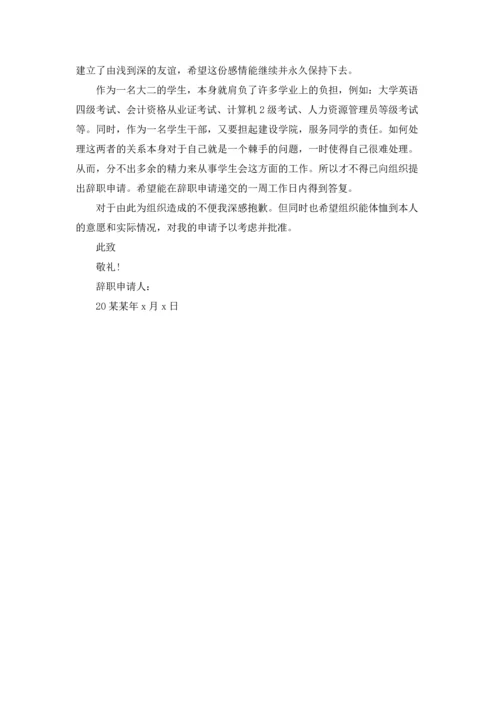 建立了由浅到深的友谊，希望这份感情能继续并永久保持下去。

作为一名大二的学生，本身就肩负了许多学业上的负担，例如：大学英语四级考试、会计资格从业证考试、计算机2级考试、人力资源管理员等级考试等。同时，作为一名学生干部，又要担起建设学院，服务同学的责任。如何处理这两者的关系本身对于自己就是一个棘手的问题，一时使得自己很难处理。从而，分不出多余的精力来从事学生会这方面的工作。所以才不得已向组织提出辞职申请。希望能在辞职申请递交的一周工作日内得到答复。

对于由此为组织造成的不便我深感抱歉。但同时也希望组织能体恤到本人的意愿和实际情况，对我的申请予以考虑并批准。

此致

敬礼！

辞职申请人：

20某某年x月x日